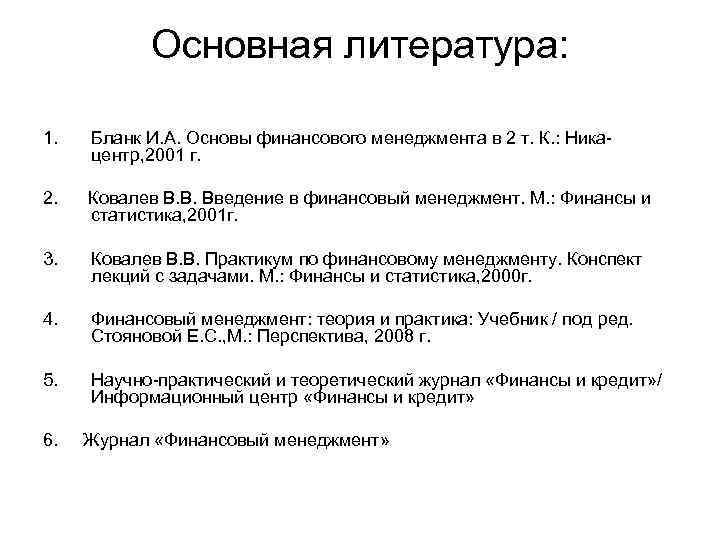 Основная литература:

1. Бланк И.А. Основы финансового менеджмента в 2 т. К.: Ника-центр,2001 г.

2. Ковалев В.В. Введение в финансовый менеджмент. М.: Финансы и статистика,2001г.

3. Ковалев В.В. Практикум по финансовому менеджменту. Конспект лекций с задачами. М.: Финансы и статистика,2000г.

4. Финансовый менеджмент: теория и практика: Учебник / под ред. Стояновой Е.С.,М.: Перспектива, 2008 г.

5. Научно-практический и теоретический журнал «Финансы и кредит»/ Информационный центр «Финансы и кредит»

6. Журнал «Финансовый менеджмент»